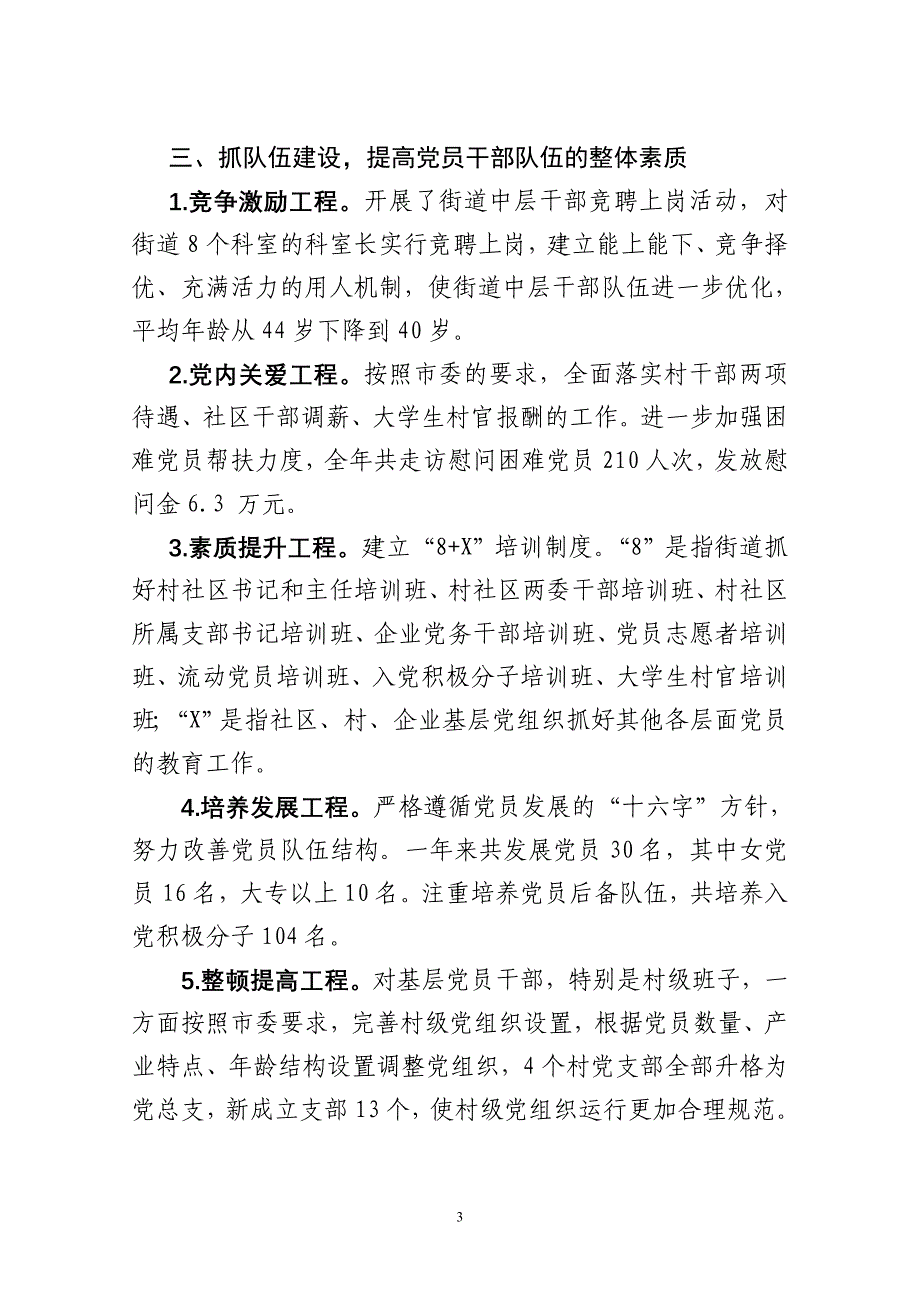 三、抓队伍建设，提高党员干部队伍的整体素质

1.竞争激励工程。开展了街道中层干部竞聘上岗活动，对街道 8 个科室的科室长实行竞聘上岗，建立能上能下、竞争择优、充满活力的用人机制，使街道中层干部队伍进一步优化，平均年龄从 44 岁下降到 40 岁。

2.党内关爱工程。按照市委的要求，全面落实村干部两项待遇、社区干部调薪、大学生村官报酬的工作。进一步加强困难党员帮扶力度，全年共走访慰问困难党员 210 人次，发放慰问金 6.3 万元。

3.素质提升工程。建立“8+X”培训制度。“8”是指街道抓好村社区书记和主任培训班、村社区两委干部培训班、村社区所属支部书记培训班、企业党务干部培训班、党员志愿者培训班、流动党员培训班、入党积极分子培训班、大学生村官培训班；“X”是指社区、村、企业基层党组织抓好其他各层面党员的教育工作。

4.培养发展工程。严格遵循党员发展的“十六字”方针，努力改善党员队伍结构。一年来共发展党员 30 名，其中女党员 16 名，大专以上 10 名。注重培养党员后备队伍，共培养入党积极分子 104 名。

5.整顿提高工程。对基层党员干部，特别是村级班子，一方面按照市委要求，完善村级党组织设置，根据党员数量、产业特点、年龄结构设置调整党组织，4 个村党支部全部升格为党总支，新成立支部 13 个，使村级党组织运行更加合理规范。

3